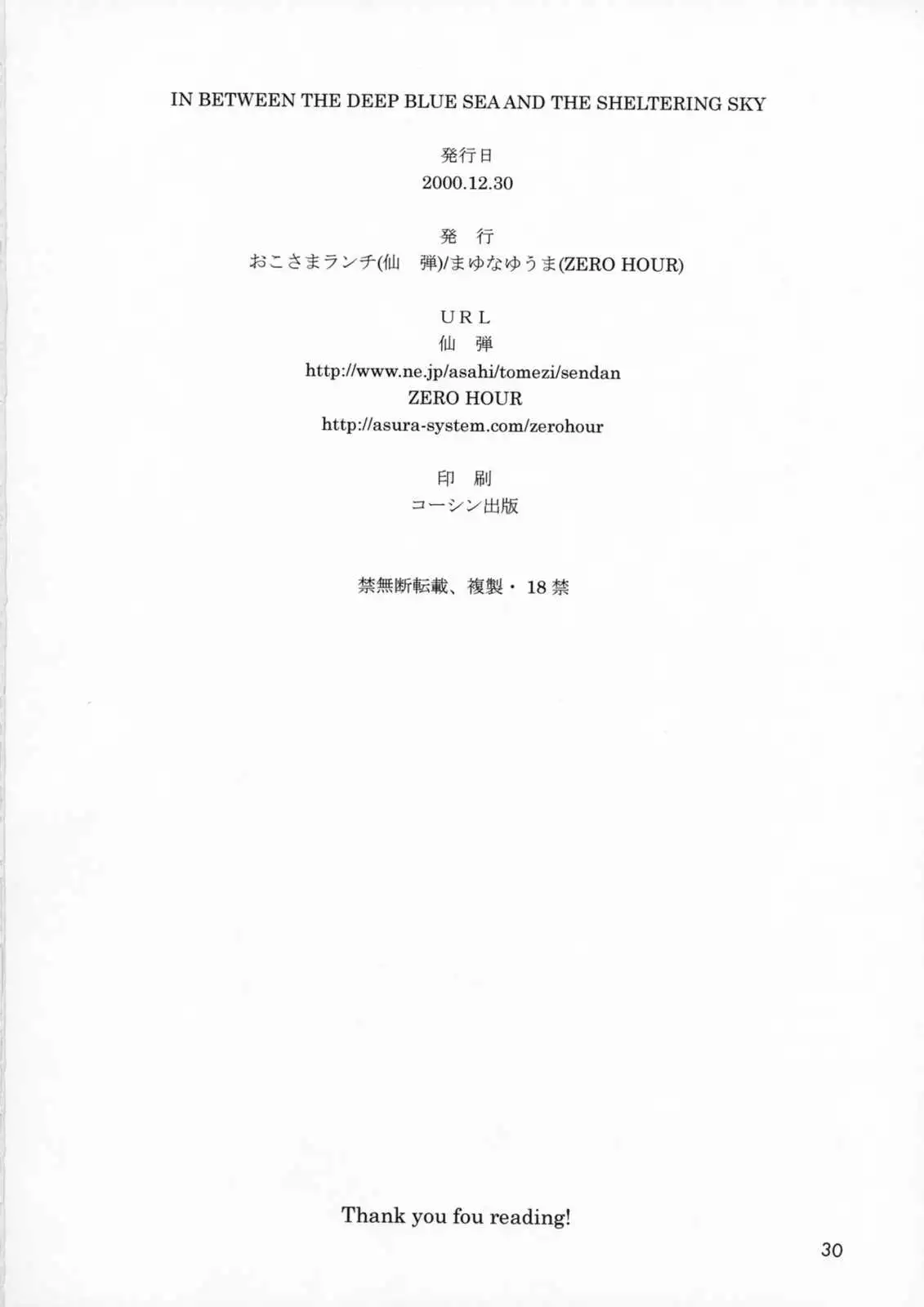 IN BETWEEN THE DEEP BLUE SEA AND THE SHELTERING SKY

発行日
2000.12.30

発　行
おこさまランチ(仙　弾)/まゆなゆうま(ZERO HOUR)

URL
仙　弾
http://www.ne.jp/asahi/tomezi/sendan
ZERO HOUR
http://asura-system.com/zerohour

印　刷
コーシン出版

禁無断転載、複製・18禁

Thank you fou reading!

30